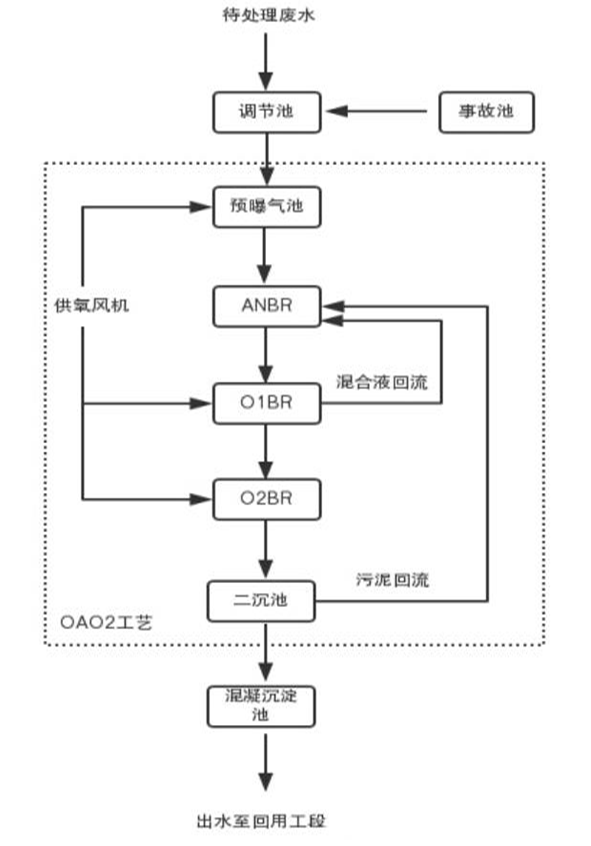 待处理废水

调节池

事故池

预曝气池

供氧风机

ANBR

混合液回流

O1BR

O2BR

污泥回流

二沉池

OAO2工艺

混凝沉淀池

出水至回用工段